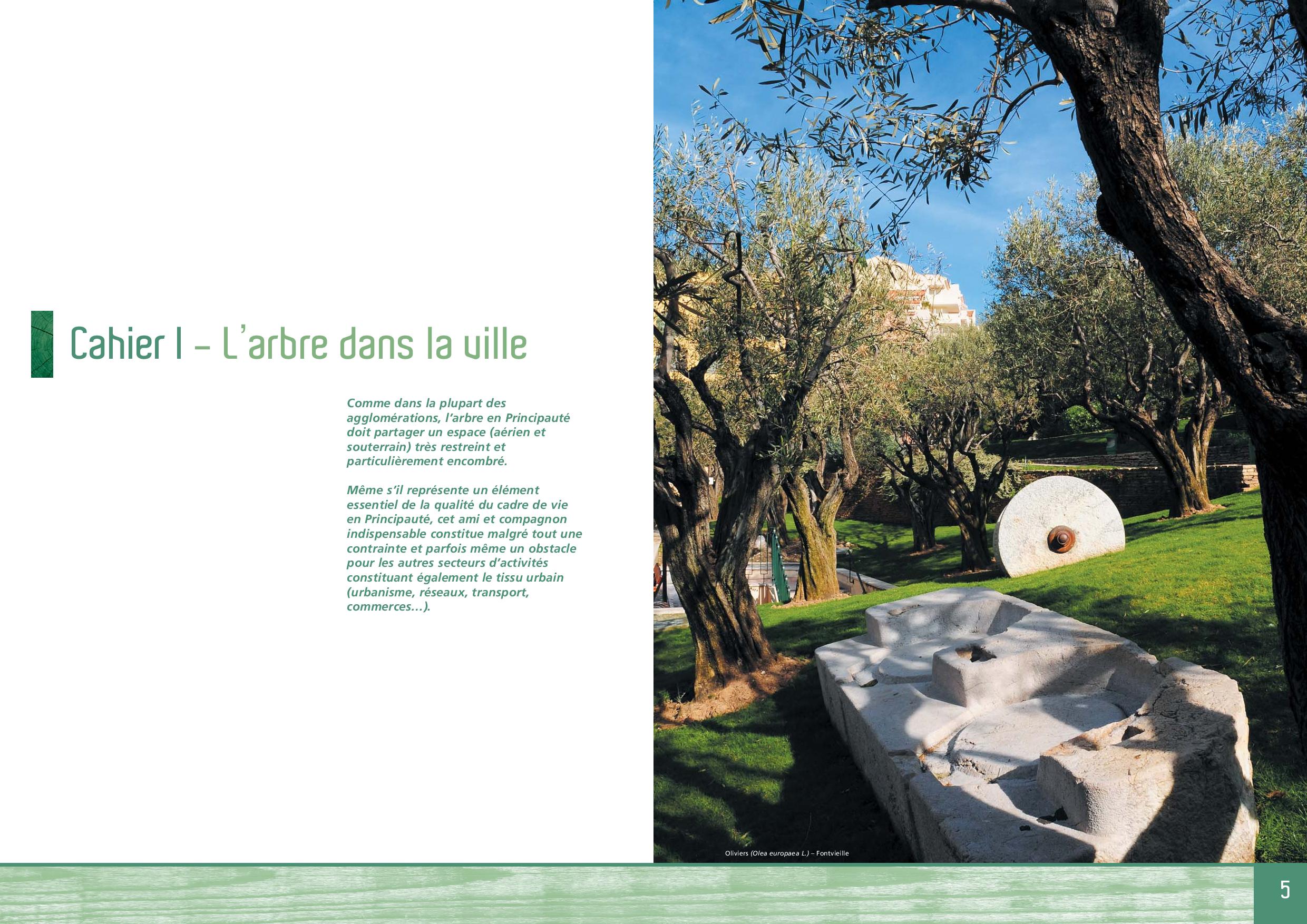 Cahier I – L'arbre dans la ville

Comme dans la plupart des agglomérations, l'arbre en Principauté doit partager un espace (aérien et souterrain) très restreint et particulièrement encombré.

Même s'il représente un élément essentiel de la qualité du cadre de vie en Principauté, cet ami et compagnon indispensable constitue malgré tout une contrainte et parfois même un obstacle pour les autres secteurs d'activités constituant également le tissu urbain (urbanisme, réseaux, transport, commerces...).

Oliviers (Olea europaea L.) – Fontvieille

5